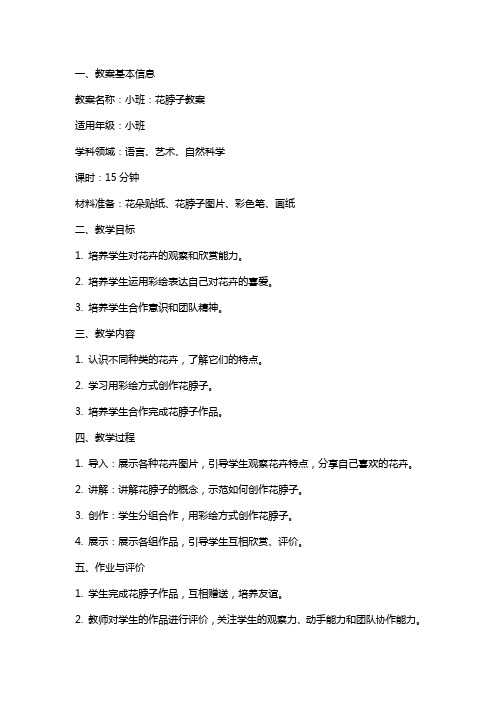 一、教案基本信息

教案名称：小班：花脖子教案

适用年级：小班

学科领域：语言、艺术、自然科学

课时：15 分钟

材料准备：花朵贴纸、花脖子图片、彩色笔、画纸

二、教学目标

1. 培养学生对花卉的观察和欣赏能力。

2. 培养学生运用彩绘表达自己对花卉的喜爱。

3. 培养学生合作意识和团队精神。

三、教学内容

1. 认识不同种类的花卉，了解它们的特点。

2. 学习用彩绘方式创作花脖子。

3. 培养学生合作完成花脖子作品。

四、教学过程

1. 导入：展示各种花卉图片，引导学生观察花卉特点，分享自己喜欢的花卉。

2. 讲解：讲解花脖子的概念，示范如何创作花脖子。

3. 创作：学生分组合作，用彩绘方式创作花脖子。

4. 展示：展示各组作品，引导学生互相欣赏、评价。

五、作业与评价

1. 学生完成花脖子作品，互相赠送，培养友谊。

2. 教师对学生的作品进行评价，关注学生的观察力、动手能力和团队协作能力。